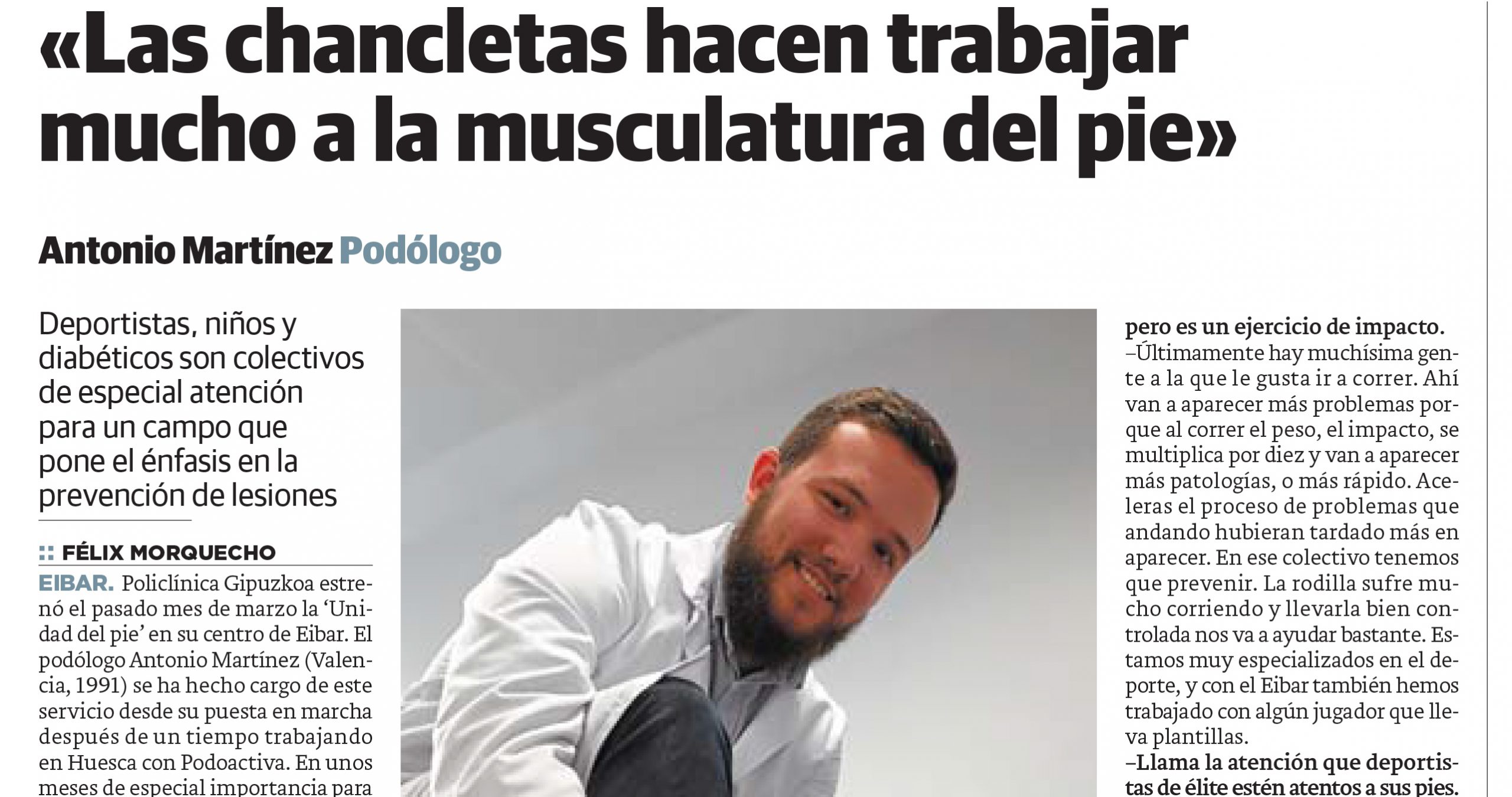 «Las chancletas hacen trabajar mucho a la musculatura del pie»

Antonio Martínez Podólogo

Deportistas, niños y diabéticos son colectivos de especial atención para un campo que pone el énfasis en la prevención de lesiones

:: FÉLIX MORQUECHO

EIBAR. Policlínica Gipuzkoa estrenó el pasado mes de marzo la 'Unidad del pie' en su centro de Eibar. El podólogo Antonio Martínez (Valencia, 1991) se ha hecho cargo de este servicio desde su puesta en marcha después de un tiempo trabajando en Huesca con Podoactiva. En unos meses de especial importancia para

pero es un ejercicio de impacto.
–Últimamente hay muchísima gente a la que le gusta ir a correr. Ahí van a aparecer más problemas porque al correr el peso, el impacto, se multiplica por diez y van a aparecer más patologías, o más rápido. Aceleras el proceso de problemas que andando hubieran tardado más en aparecer. En ese colectivo tenemos que prevenir. La rodilla sufre mucho corriendo y llevarla bien controlada nos va a ayudar bastante. Estamos muy especializados en el deporte, y con el Eibar también hemos trabajado con algún jugador que lleva plantillas.
–Llama la atención que deportistas de élite estén atentos a sus pies.